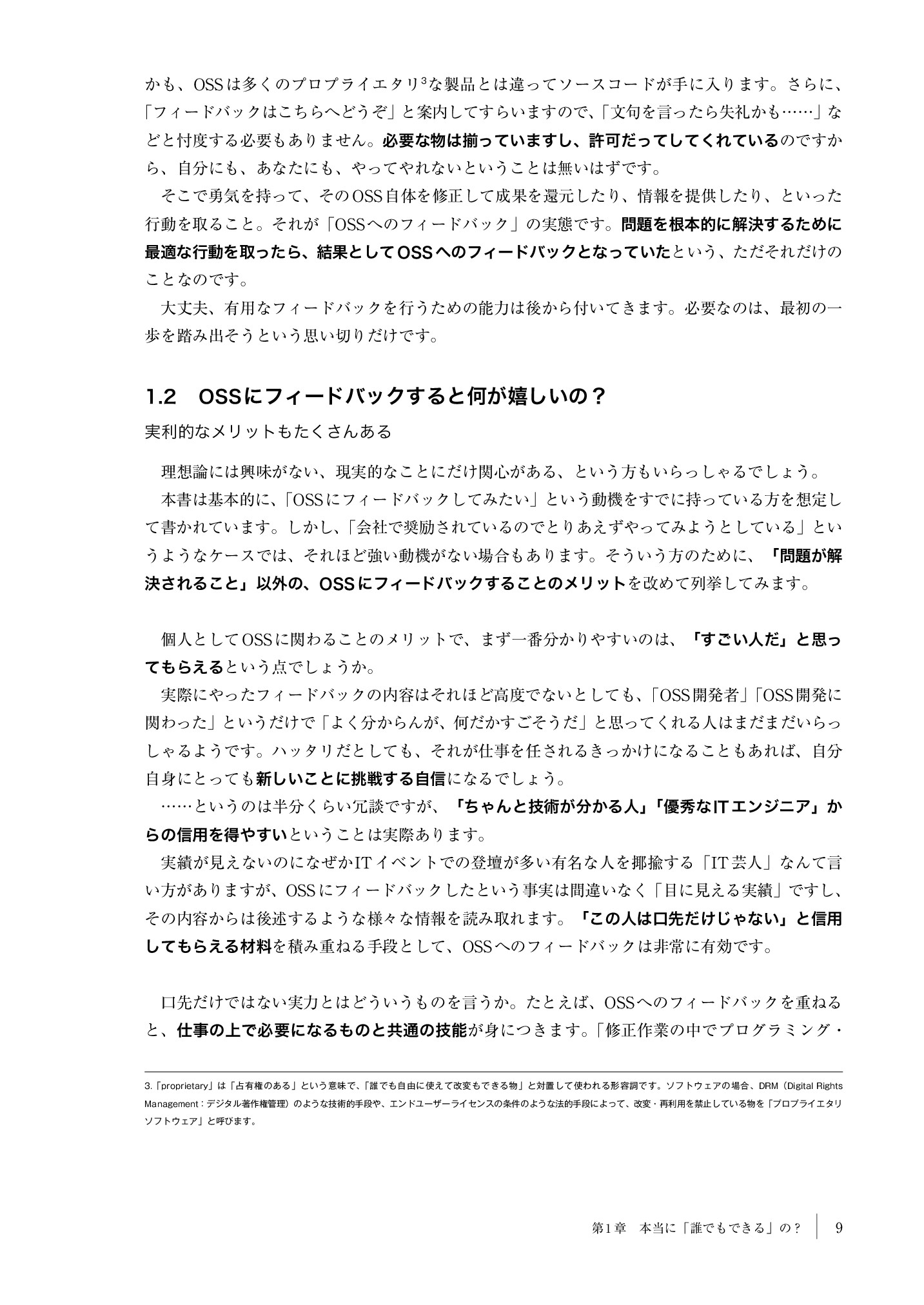 かも、OSSは多くのプロプライエタリ$^3$な製品とは違ってソースコードが手に入ります。さらに、「フィードバックはこちらへどうぞ」と案内してすらいますので、「文句を言ったら失礼かも……」などと忖度する必要もありません。必要な物は揃っていますし、許可だってしてくれているのですから、自分にも、あなたにも、やってやれないということは無いはずです。

そこで勇気を持って、そのOSS自体を修正して成果を還元したり、情報を提供したり、といった行動を取ること。それが「OSSへのフィードバック」の実態です。問題を根本的に解決するために最適な行動を取ったら、結果としてOSSへのフィードバックとなっていたという、ただそれだけのことなのです。

大丈夫、有用なフィードバックを行うための能力は後から付いてきます。必要なのは、最初の一歩を踏み出そうという思い切りだけです。

1.2　OSSにフィードバックすると何が嬉しいの？

実利的なメリットもたくさんある

理想論には興味がない、現実的なことにだけ関心がある、という方もいらっしゃるでしょう。

本書は基本的に、「OSSにフィードバックしてみたい」という動機をすでに持っている方を想定して書かれています。しかし、「会社で奨励されているのでとりあえずやってみようとしている」というようなケースでは、それほど強い動機がない場合もあります。そういう方のために、「問題が解決されること」以外の、OSSにフィードバックすることのメリットを改めて列挙してみます。

個人としてOSSに関わることのメリットで、まず一番分かりやすいのは、「すごい人だ」と思ってもらえるという点でしょうか。

実際にやったフィードバックの内容はそれほど高度でないとしても、「OSS開発者」「OSS開発に関わった」というだけで「よく分からんが、何だかすごそうだ」と思ってくれる人はまだまだいらっしゃるようです。ハッタリだとしても、それが仕事を任されるきっかけになることもあれば、自分自身にとっても新しいことに挑戦する自信になるでしょう。

……というのは半分くらい冗談ですが、「ちゃんと技術が分かる人」「優秀なITエンジニア」からの信用を得やすいということは実際あります。

実績が見えないのになぜかITイベントでの登壇が多い有名な人を揶揄する「IT芸人」なんて言い方がありますが、OSSにフィードバックしたという事実は間違いなく「目に見える実績」ですし、その内容からは後述するような様々な情報を読み取れます。「この人は口先だけじゃない」と信用してもらえる材料を積み重ねる手段として、OSSへのフィードバックは非常に有効です。

口先だけではない実力とはどういうものを言うか。たとえば、OSSへのフィードバックを重ねると、仕事の上で必要になるものと共通の技能が身につきます。「修正作業の中でプログラミング・

3.「proprietary」は「占有権のある」という意味で、「誰でも自由に使えて改変もできる物」と対置して使われる形容詞です。ソフトウェアの場合、DRM（Digital Rights Management：デジタル著作権管理）のような技術的手段や、エンドユーザーライセンスの条件のような法的手段によって、改変・再利用を禁止している物を「プロプライエタリソフトウェア」と呼びます。

第1章　本当に「誰でもできる」の？　9